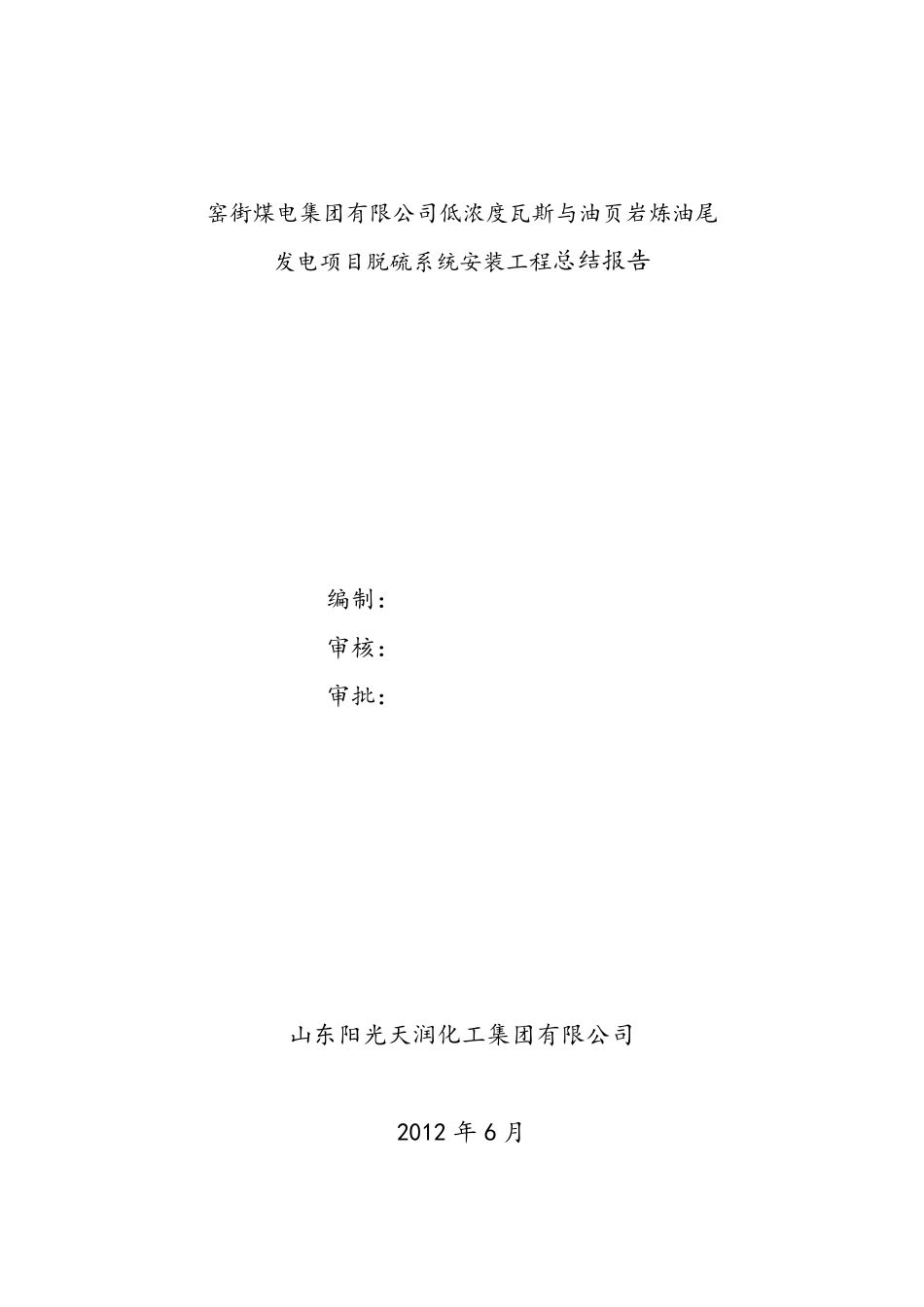 窑街煤电集团有限公司低浓度瓦斯与油页岩炼油尾

发电项目脱硫系统安装工程总结报告

编制：

审核：

审批：

山东阳光天润化工集团有限公司

2012 年 6 月